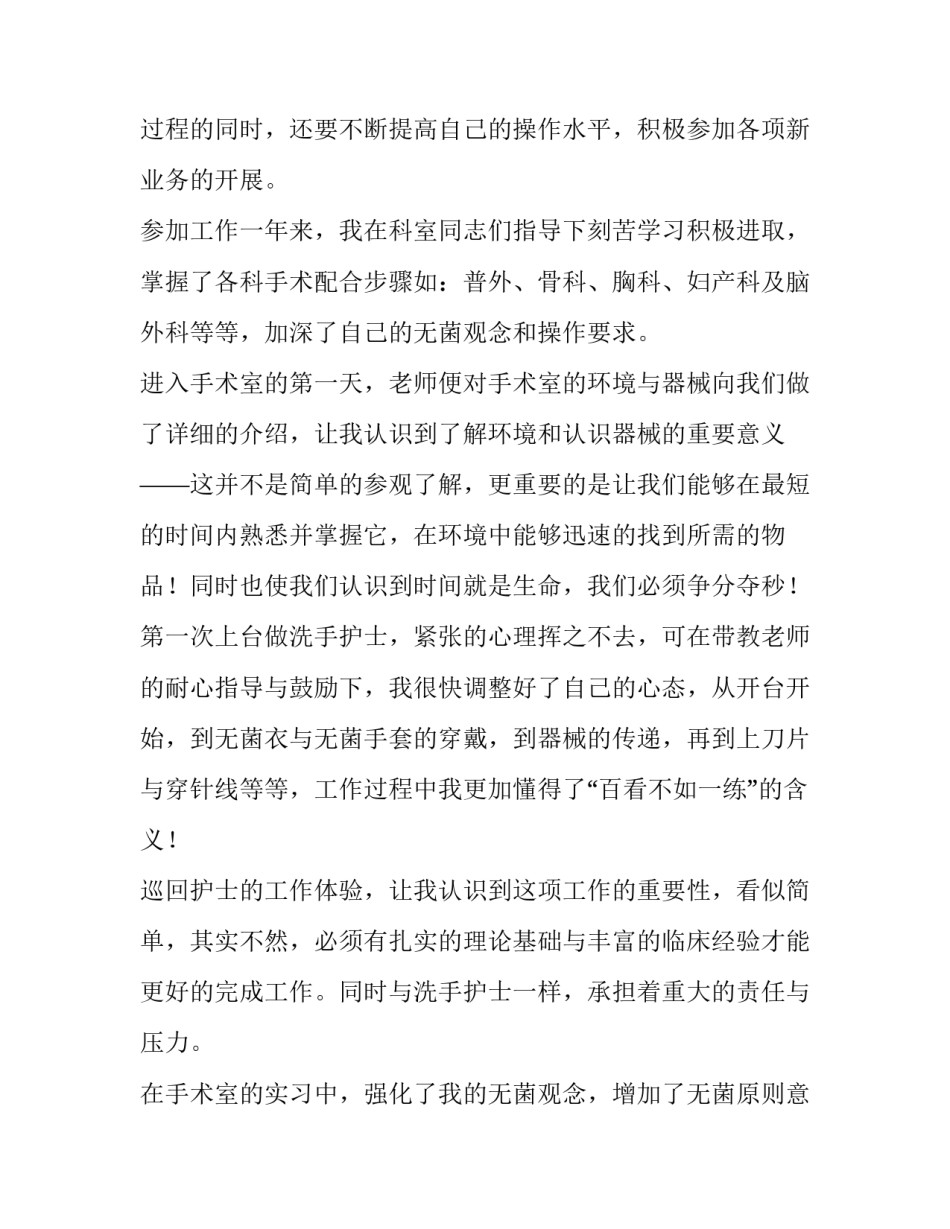 过程的同时，还要不断提高自己的操作水平，积极参加各项新业务的开展。

参加工作一年来，我在科室同志们指导下刻苦学习积极进取，掌握了各科手术配合步骤如：普外、骨科、胸科、妇产科及脑外科等等，加深了自己的无菌观念和操作要求。

进入手术室的第一天，老师便对手术室的环境与器械向我们做了详细的介绍，让我认识到了解环境和认识器械的重要意义——这并不是简单的参观了解，更重要的是让我们能够在最短的时间内熟悉并掌握它，在环境中能够迅速的找到所需的物品！同时也使我们认识到时间就是生命，我们必须争分夺秒！

第一次上台做洗手护士，紧张的心理挥之不去，可在带教老师的耐心指导与鼓励下，我很快调整好了自己的心态，从开台开始，到无菌衣与无菌手套的穿戴，到器械的传递，再到上刀片与穿针线等等，工作过程中我更加懂得了“百看不如一练”的含义！

巡回护士的工作体验，让我认识到这项工作的重要性，看似简单，其实不然，必须有扎实的理论基础与丰富的临床经验才能更好的完成工作。同时与洗手护士一样，承担着重大的责任与压力。

在手术室的实习中，强化了我的无菌观念，增加了无菌原则意